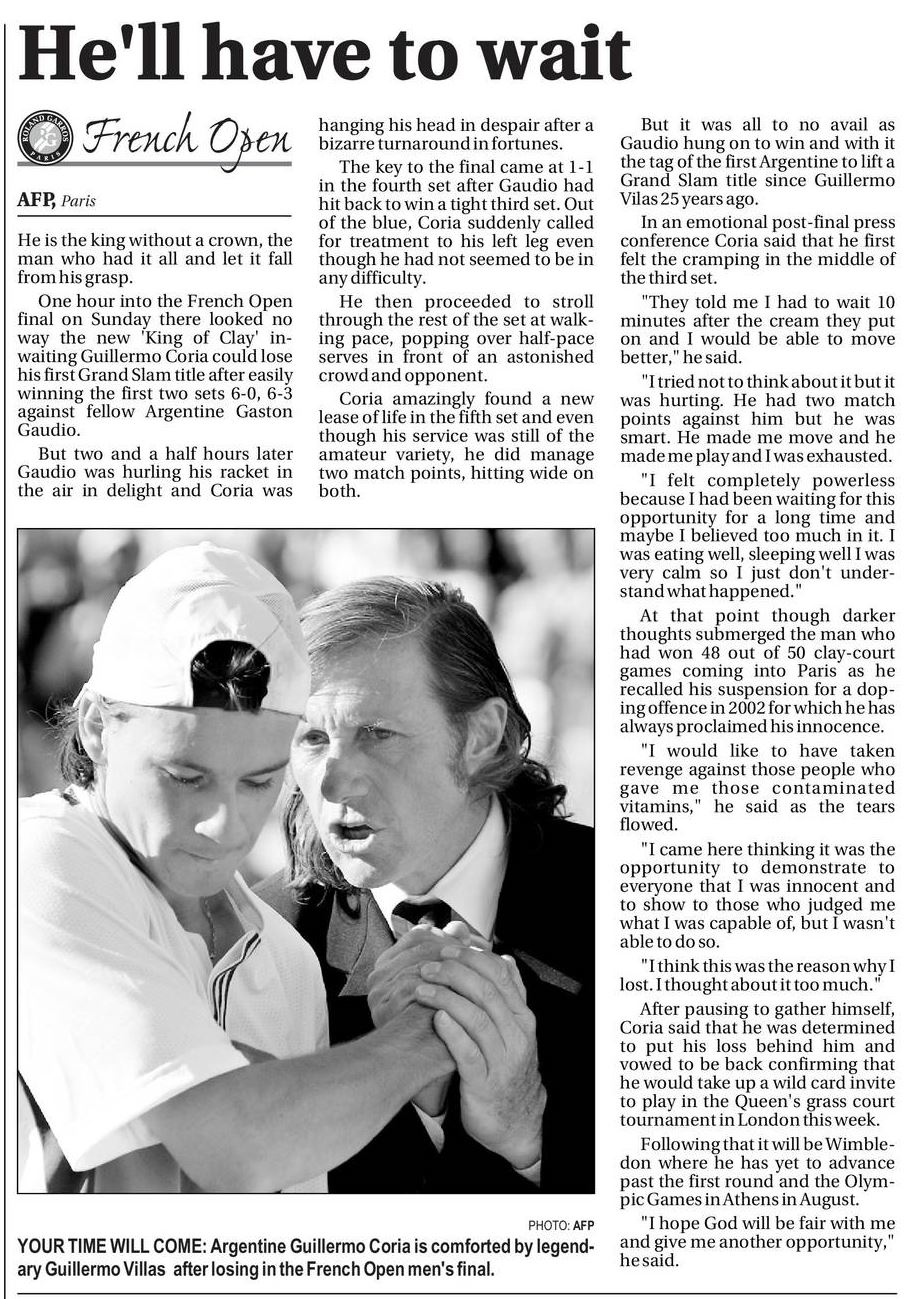 He'll have to wait

ROLAND GARROS PARIS

French Open

AFP, Paris

He is the king without a crown, the man who had it all and let it fall from his grasp.

One hour into the French Open final on Sunday there looked no way the new 'King of Clay' in-waiting Guillermo Coria could lose his first Grand Slam title after easily winning the first two sets 6-0, 6-3 against fellow Argentine Gaston Gaudio.

But two and a half hours later Gaudio was hurling his racket in the air in delight and Coria was hanging his head in despair after a bizarre turnaround in fortunes.

The key to the final came at 1-1 in the fourth set after Gaudio had hit back to win a tight third set. Out of the blue, Coria suddenly called for treatment to his left leg even though he had not seemed to be in any difficulty.

He then proceeded to stroll through the rest of the set at walking pace, popping over half-pace serves in front of an astonished crowd and opponent.

Coria amazingly found a new lease of life in the fifth set and even though his service was still of the amateur variety, he did manage two match points, hitting wide on both.

But it was all to no avail as Gaudio hung on to win and with it the tag of the first Argentine to lift a Grand Slam title since Guillermo Vilas 25 years ago.

In an emotional post-final press conference Coria said that he first felt the cramping in the middle of the third set.

"They told me I had to wait 10 minutes after the cream they put on and I would be able to move better," he said.

"I tried not to think about it but it was hurting. He had two match points against him but he was smart. He made me move and he made me play and I was exhausted.

"I felt completely powerless because I had been waiting for this opportunity for a long time and maybe I believed too much in it. I was eating well, sleeping well I was very calm so I just don't understand what happened."

At that point though darker thoughts submerged the man who had won 48 out of 50 clay-court games coming into Paris as he recalled his suspension for a doping offence in 2002 for which he has always proclaimed his innocence.

"I would like to have taken revenge against those people who gave me those contaminated vitamins," he said as the tears flowed.

"I came here thinking it was the opportunity to demonstrate to everyone that I was innocent and to show to those who judged me what I was capable of, but I wasn't able to do so.

"I think this was the reason why I lost. I thought about it too much."

After pausing to gather himself, Coria said that he was determined to put his loss behind him and vowed to be back confirming that he would take up a wild card invite to play in the Queen's grass court tournament in London this week.

Following that it will be Wimbledon where he has yet to advance past the first round and the Olympic Games in Athens in August.

"I hope God will be fair with me and give me another opportunity," he said.

PHOTO: AFP

YOUR TIME WILL COME: Argentine Guillermo Coria is comforted by legendary Guillermo Villas after losing in the French Open men's final.